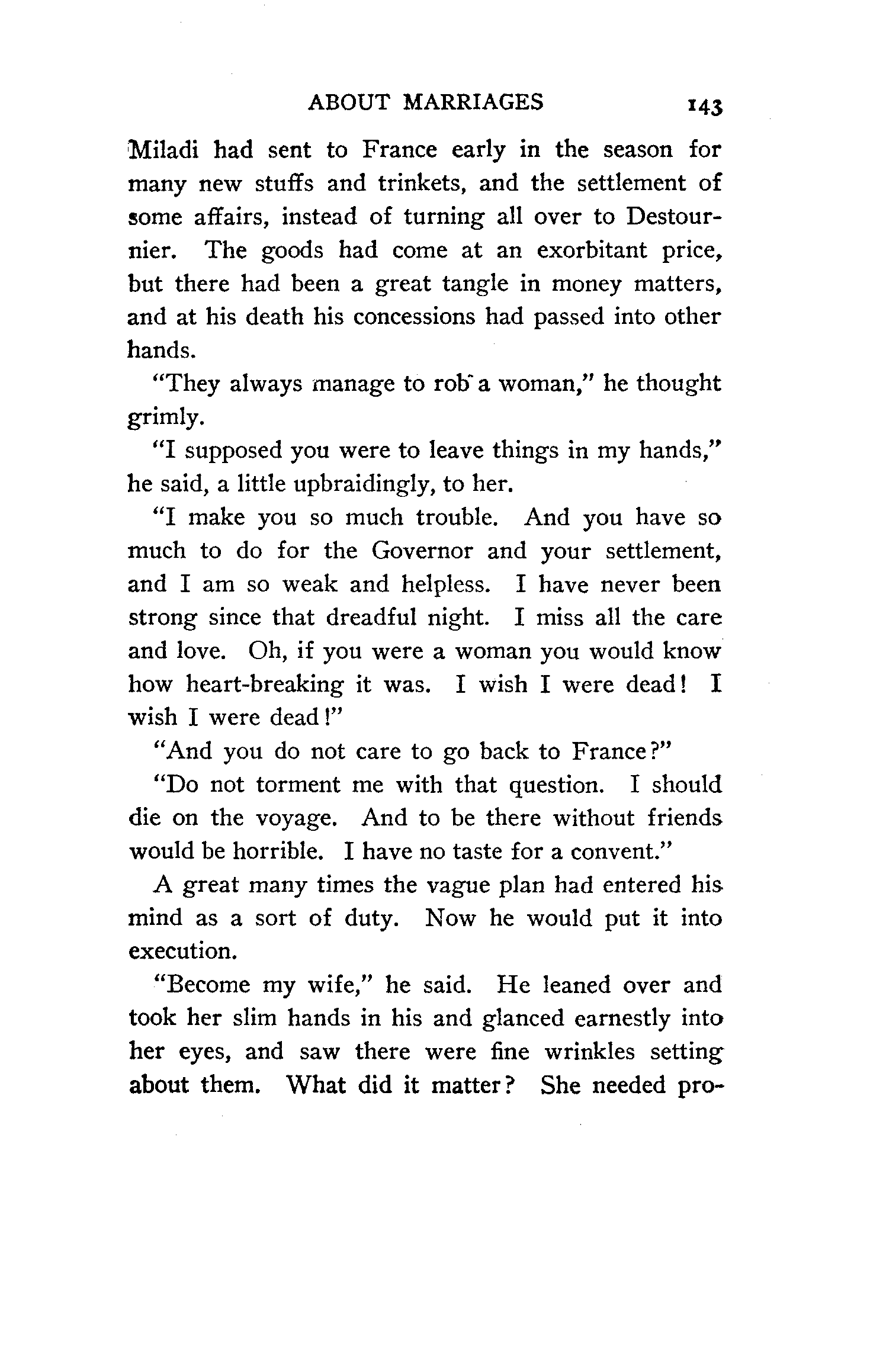 ABOUT MARRIAGES 143

Miladi had sent to France early in the season for many new stuffs and trinkets, and the settlement of some affairs, instead of turning all over to Destournier. The goods had come at an exorbitant price, but there had been a great tangle in money matters, and at his death his concessions had passed into other hands.

"They always manage to rob a woman," he thought grimly.

"I supposed you were to leave things in my hands," he said, a little upbraidingly, to her.

"I make you so much trouble. And you have so much to do for the Governor and your settlement, and I am so weak and helpless. I have never been strong since that dreadful night. I miss all the care and love. Oh, if you were a woman you would know how heart-breaking it was. I wish I were dead! I wish I were dead!"

"And you do not care to go back to France?"

"Do not torment me with that question. I should die on the voyage. And to be there without friends would be horrible. I have no taste for a convent."

A great many times the vague plan had entered his mind as a sort of duty. Now he would put it into execution.

"Become my wife," he said. He leaned over and took her slim hands in his and glanced earnestly into her eyes, and saw there were fine wrinkles setting about them. What did it matter? She needed pro-